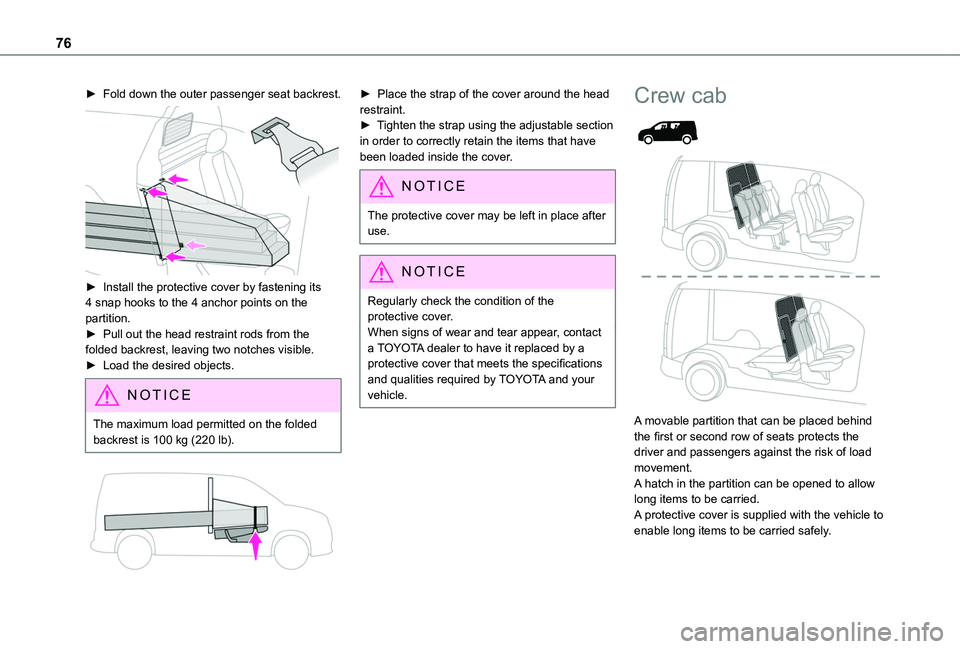 76

► Fold down the outer passenger seat backrest.

► Install the protective cover by fastening its 4 snap hooks to the 4 anchor points on the partition.
► Pull out the head restraint rods from the folded backrest, leaving two notches visible.
► Load the desired objects.

NOTICE

The maximum load permitted on the folded backrest is 100 kg (220 lb).

► Place the strap of the cover around the head restraint.
► Tighten the strap using the adjustable section in order to correctly retain the items that have been loaded inside the cover.

NOTICE

The protective cover may be left in place after use.

NOTICE

Regularly check the condition of the protective cover.
When signs of wear and tear appear, contact a TOYOTA dealer to have it replaced by a protective cover that meets the specifications and qualities required by TOYOTA and your vehicle.

Crew cab

A movable partition that can be placed behind the first or second row of seats protects the driver and passengers against the risk of load movement.
A hatch in the partition can be opened to allow long items to be carried.
A protective cover is supplied with the vehicle to enable long items to be carried safely.

carmanualsonline.info